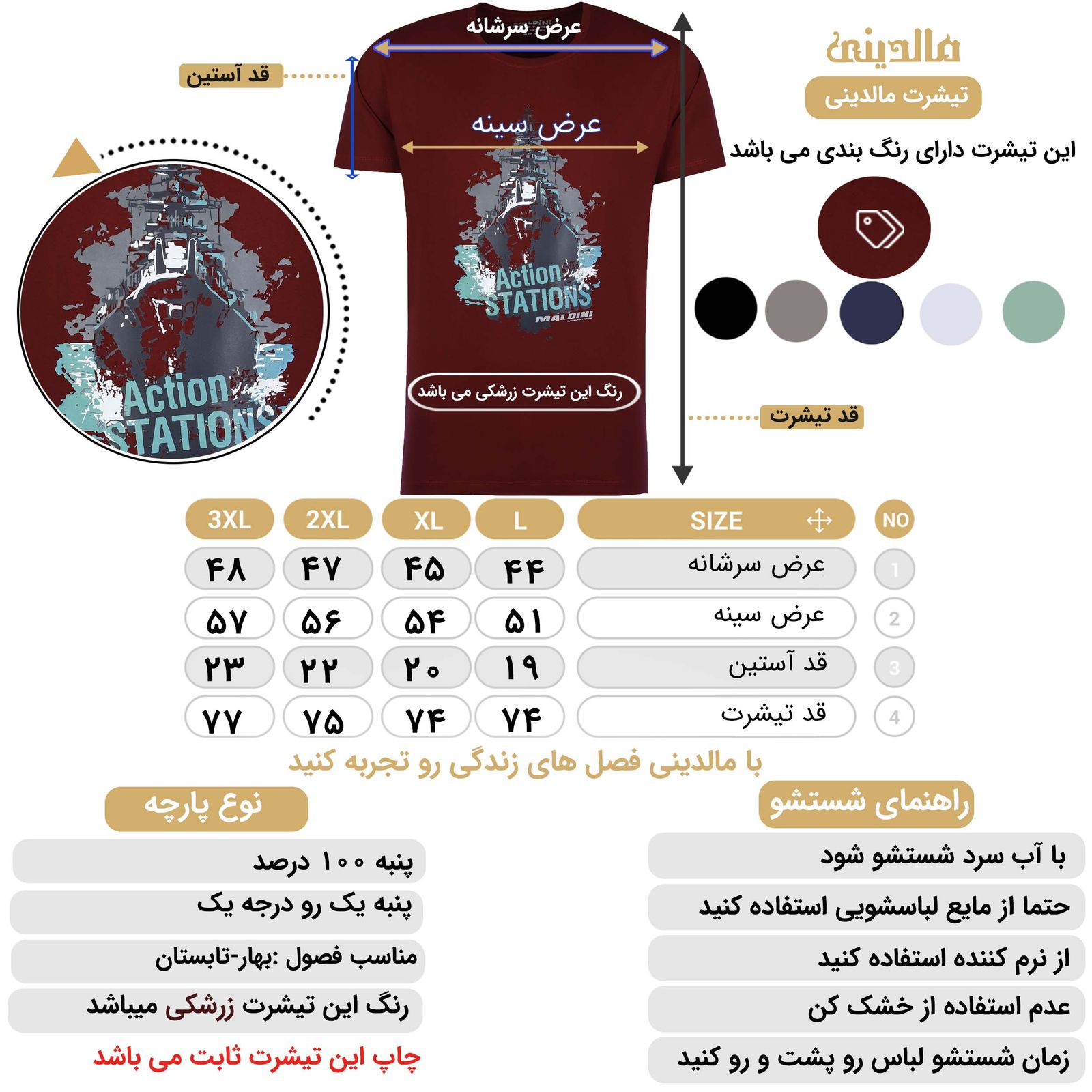 مالدینی
تیشرت مالدینی
این تیشرت دارای رنگ بندی می باشد

عرض سرشانه
قد آستین
عرض سینه
Action STATIONS
MALDINI
رنگ این تیشرت زرشکی می باشد
قد تیشرت

Action STATIONS

| NO | SIZE | L | XL | 2XL | 3XL |
|---|---|---|---|---|---|
| 1 | عرض سرشانه | ۴۴ | ۴۵ | ۴۷ | ۴۸ |
| 2 | عرض سینه | ۵۱ | ۵۴ | ۵۶ | ۵۷ |
| 3 | قد آستین | ۱۹ | ۲۰ | ۲۲ | ۲۳ |
| 4 | قد تیشرت | ۷۴ | ۷۴ | ۷۵ | ۷۷ |

با مالدینی فصل های زندگی رو تجربه کنید

راهنمای شستشو
با آب سرد شستشو شود
حتما از مایع لباسشویی استفاده کنید
از نرم کننده استفاده کنید
عدم استفاده از خشک کن
زمان شستشو لباس رو پشت و رو کنید

نوع پارچه
پنبه ۱۰۰ درصد
پنبه یک رو درجه یک
مناسب فصول :بهار-تابستان
رنگ این تیشرت زرشکی میباشد
چاپ این تیشرت ثابت می باشد